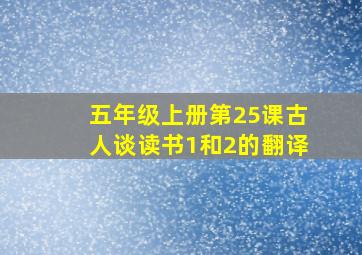 五年级上册第25课古人谈读书1和2的翻译